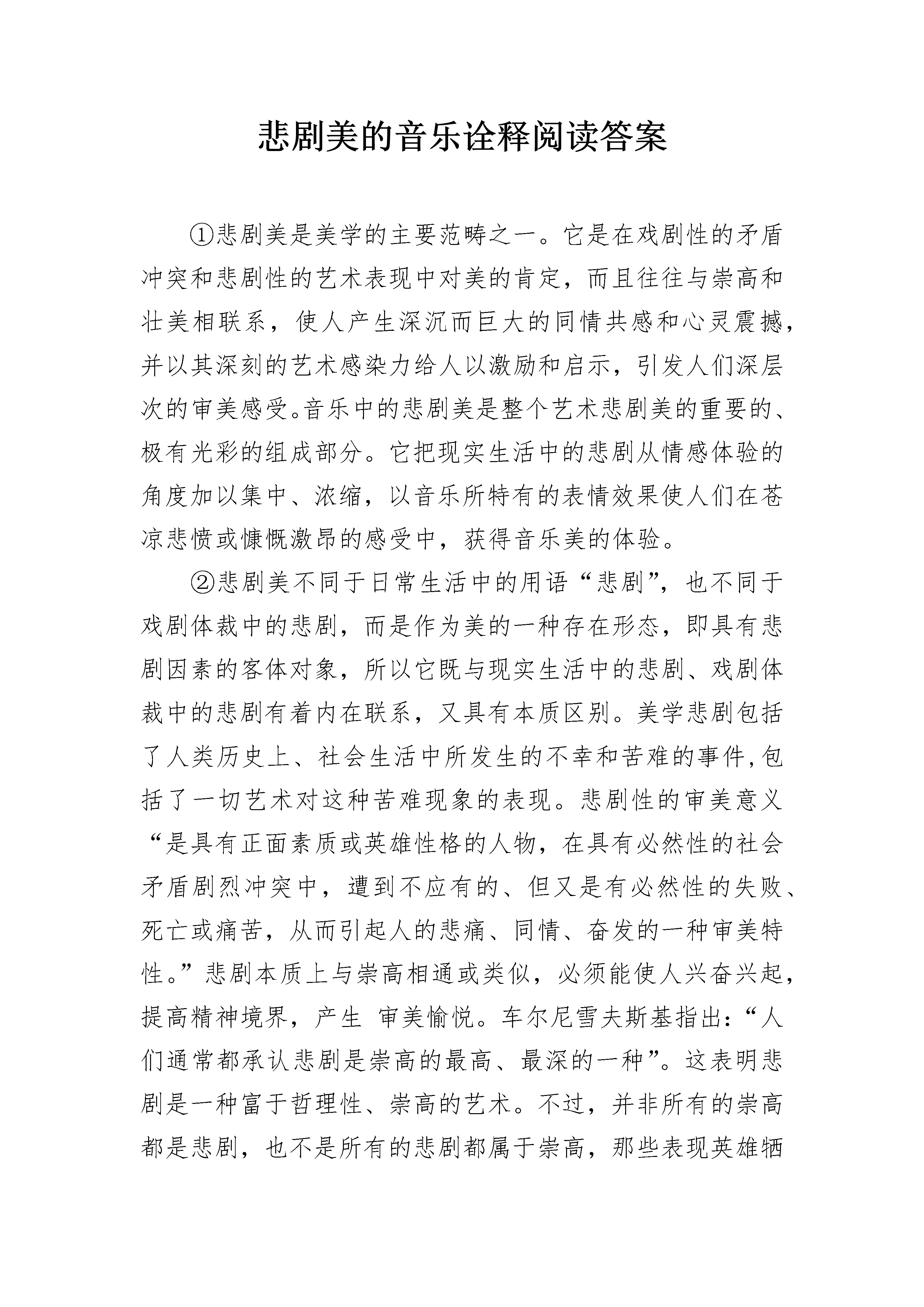 悲剧美的音乐诠释阅读答案

①悲剧美是美学的主要范畴之一。它是在戏剧性的矛盾冲突和悲剧性的艺术表现中对美的肯定，而且往往与崇高和壮美相联系，使人产生深沉而巨大的同情共感和心灵震撼，并以其深刻的艺术感染力给人以激励和启示，引发人们深层次的审美感受。音乐中的悲剧美是整个艺术悲剧美的重要的、极有光彩的组成部分。它把现实生活中的悲剧从情感体验的角度加以集中、浓缩，以音乐所特有的表情效果使人们在苍凉悲愤或慷慨激昂的感受中，获得音乐美的体验。

②悲剧美不同于日常生活中的用语“悲剧”，也不同于戏剧体裁中的悲剧，而是作为美的一种存在形态，即具有悲剧因素的客体对象，所以它既与现实生活中的悲剧、戏剧体裁中的悲剧有着内在联系，又具有本质区别。美学悲剧包括了人类历史上、社会生活中所发生的不幸和苦难的事件,包括了一切艺术对这种苦难现象的表现。悲剧性的审美意义“是具有正面素质或英雄性格的人物，在具有必然性的社会矛盾剧烈冲突中，遭到不应有的、但又是有必然性的失败、死亡或痛苦，从而引起人的悲痛、同情、奋发的一种审美特性。”悲剧本质上与崇高相通或类似，必须能使人兴奋兴起，提高精神境界，产生 审美愉悦。车尔尼雪夫斯基指出:“人们通常都承认悲剧是崇高的最高、最深的一种”。这表明悲剧是一种富于哲理性、崇高的艺术。不过，并非所有的崇高都是悲剧，也不是所有的悲剧都属于崇高，那些表现英雄牺